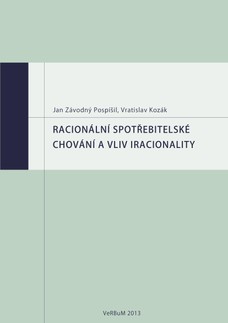 Jan Závodný Pospíšil, Vratislav Kozák

RACIONÁLNÍ SPOTŘEBITELSKÉ CHOVÁNÍ A VLIV IRACIONALITY

VeRBuM 2013